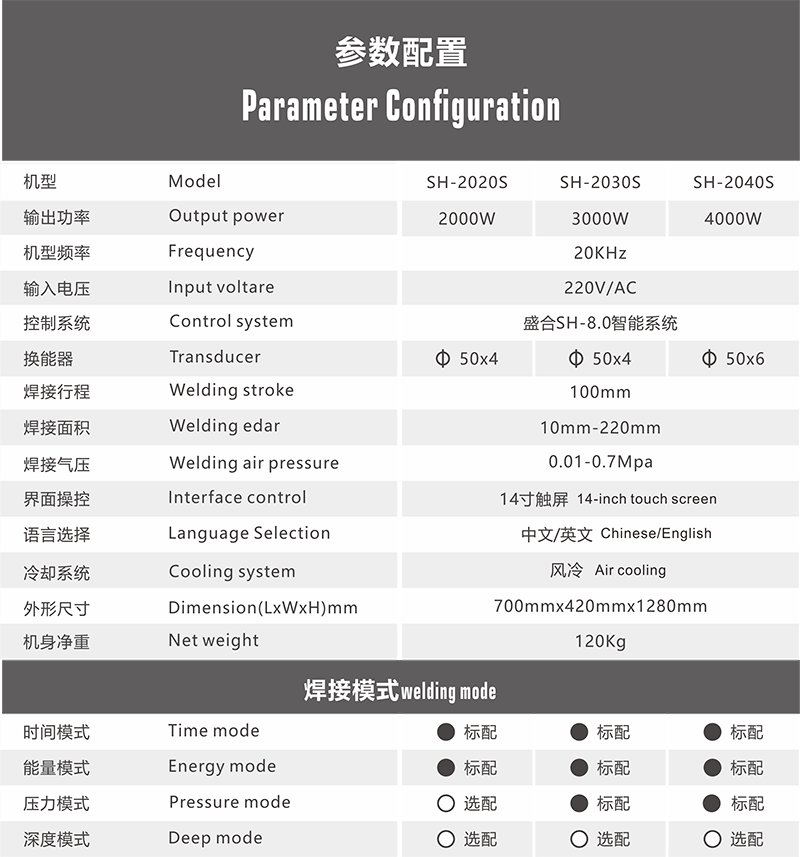 参数配置
Parameter Configuration

| 机型 | Model | SH-2020S | SH-2030S | SH-2040S |
|---|---|---|---|---|
| 输出功率 | Output power | 2000W | 3000W | 4000W |
| 机型频率 | Frequency | 20KHz | | |
| 输入电压 | Input voltare | 220V/AC | | |
| 控制系统 | Control system | 盛合SH-8.0智能系统 | | |
| 换能器 | Transducer | Φ 50x4 | Φ 50x4 | Φ 50x6 |
| 焊接行程 | Welding stroke | 100mm | | |
| 焊接面积 | Welding edar | 10mm-220mm | | |
| 焊接气压 | Welding air pressure | 0.01-0.7Mpa | | |
| 界面操控 | Interface control | 14寸触屏 14-inch touch screen | | |
| 语言选择 | Language Selection | 中文/英文 Chinese/English | | |
| 冷却系统 | Cooling system | 风冷 Air cooling | | |
| 外形尺寸 | Dimension(LxWxH)mm | 700mmx420mmx1280mm | | |
| 机身净重 | Net weight | 120Kg | | |

焊接模式welding mode

| 时间模式 | Time mode | ● 标配 | ● 标配 | ● 标配 |
|---|---|---|---|---|
| 能量模式 | Energy mode | ● 标配 | ● 标配 | ● 标配 |
| 压力模式 | Pressure mode | ○ 选配 | ● 标配 | ● 标配 |
| 深度模式 | Deep mode | ○ 选配 | ○ 选配 | ○ 选配 |